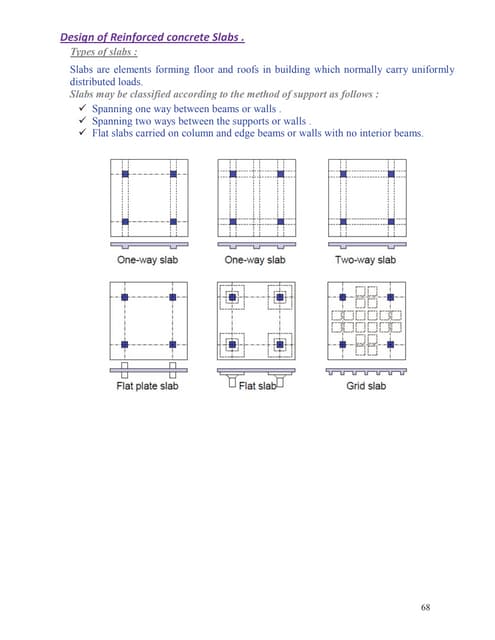 Design of Reinforced concrete Slabs .

Types of slabs :

Slabs are elements forming floor and roofs in building which normally carry uniformly distributed loads.

Slabs may be classified according to the method of support as follows :

✓ Spanning one way between beams or walls .
✓ Spanning two ways between the supports or walls .
✓ Flat slabs carried on column and edge beams or walls with no interior beams.

One-way slab

One-way slab

Two-way slab

Flat plate slab

Flat slab

Grid slab

68